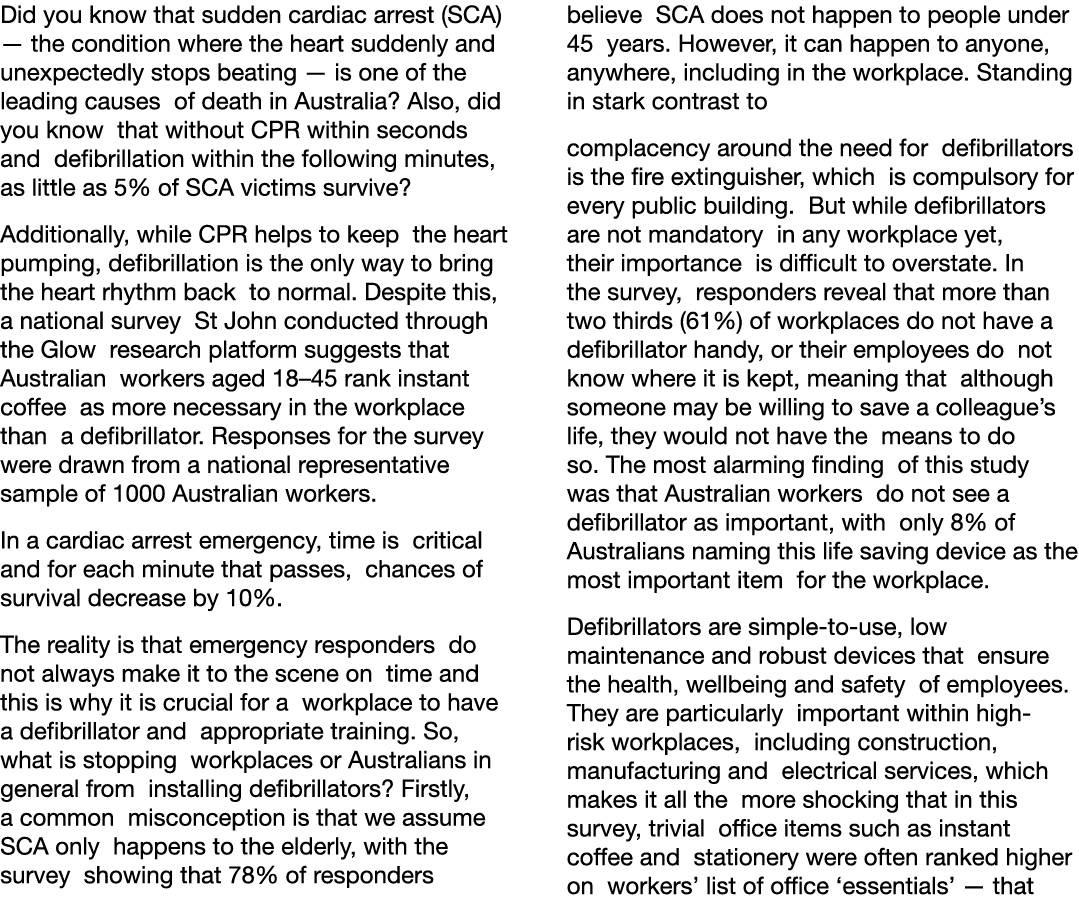 Did you know that sudden cardiac arrest (SCA) — the condition where the heart suddenly and unexpectedly stops beating — is one of the leading causes of death in Australia? Also, did you know that without CPR within seconds and defibrillation within the following minutes, as little as 5% of SCA victims survive?

Additionally, while CPR helps to keep the heart pumping, defibrillation is the only way to bring the heart rhythm back to normal. Despite this, a national survey St John conducted through the Glow research platform suggests that Australian workers aged 18–45 rank instant coffee as more necessary in the workplace than a defibrillator. Responses for the survey were drawn from a national representative sample of 1000 Australian workers.

In a cardiac arrest emergency, time is critical and for each minute that passes, chances of survival decrease by 10%.

The reality is that emergency responders do not always make it to the scene on time and this is why it is crucial for a workplace to have a defibrillator and appropriate training. So, what is stopping workplaces or Australians in general from installing defibrillators? Firstly, a common misconception is that we assume SCA only happens to the elderly, with the survey showing that 78% of responders

believe SCA does not happen to people under 45 years. However, it can happen to anyone, anywhere, including in the workplace. Standing in stark contrast to

complacency around the need for defibrillators is the fire extinguisher, which is compulsory for every public building. But while defibrillators are not mandatory in any workplace yet, their importance is difficult to overstate. In the survey, responders reveal that more than two thirds (61%) of workplaces do not have a defibrillator handy, or their employees do not know where it is kept, meaning that although someone may be willing to save a colleague's life, they would not have the means to do so. The most alarming finding of this study was that Australian workers do not see a defibrillator as important, with only 8% of Australians naming this life saving device as the most important item for the workplace.

Defibrillators are simple-to-use, low maintenance and robust devices that ensure the health, wellbeing and safety of employees. They are particularly important within high-risk workplaces, including construction, manufacturing and electrical services, which makes it all the more shocking that in this survey, trivial office items such as instant coffee and stationery were often ranked higher on workers' list of office 'essentials' — that